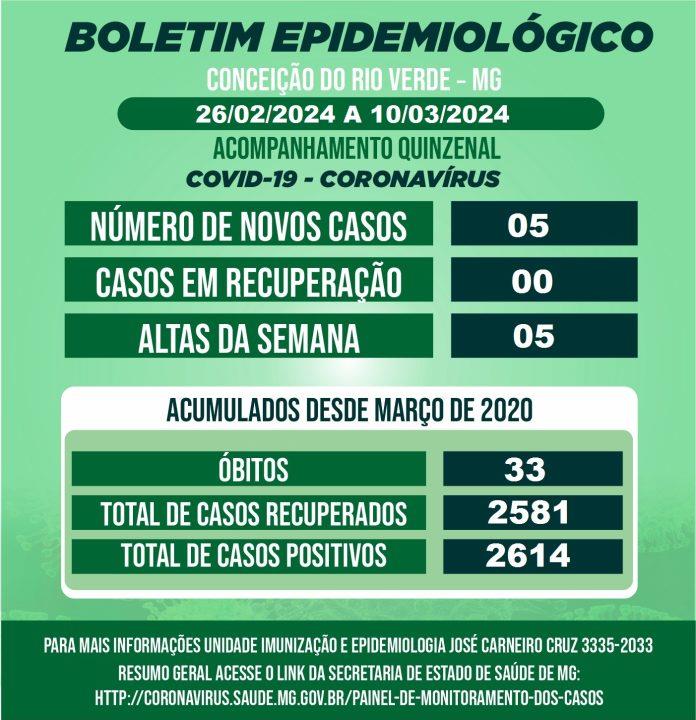 BOLETIM EPIDEMIOLÓGICO
CONCEIÇÃO DO RIO VERDE – MG
26/02/2024 A 10/03/2024
ACOMPANHAMENTO QUINZENAL
COVID-19 - CORONAVÍRUS

| NÚMERO DE NOVOS CASOS | 05 |
|---|---|
| CASOS EM RECUPERAÇÃO | 00 |
| ALTAS DA SEMANA | 05 |

ACUMULADOS DESDE MARÇO DE 2020

| ÓBITOS | 33 |
|---|---|
| TOTAL DE CASOS RECUPERADOS | 2581 |
| TOTAL DE CASOS POSITIVOS | 2614 |

PARA MAIS INFORMAÇÕES UNIDADE IMUNIZAÇÃO E EPIDEMIOLOGIA JOSÉ CARNEIRO CRUZ 3335-2033
RESUMO GERAL ACESSE O LINK DA SECRETARIA DE ESTADO DE SAÚDE DE MG:
HTTP://CORONAVIRUS.SAUDE.MG.GOV.BR/PAINEL-DE-MONITORAMENTO-DOS-CASOS